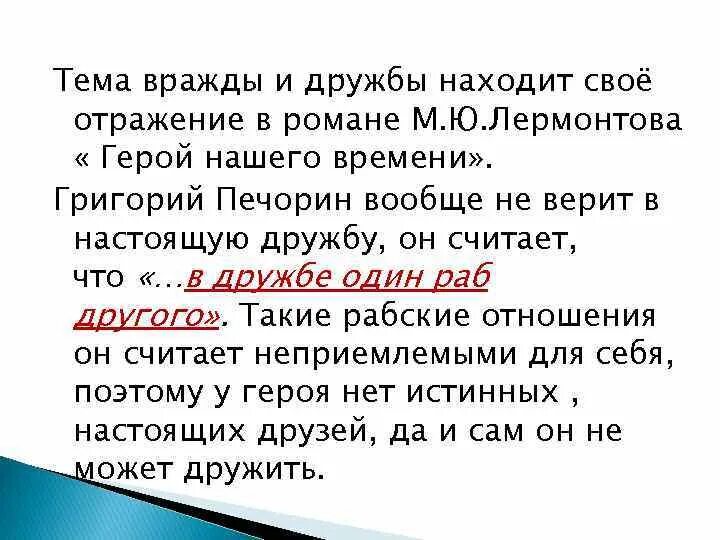 Тема вражды и дружбы находит своё отражение в романе М.Ю.Лермонтова « Герой нашего времени».

Григорий Печорин вообще не верит в настоящую дружбу, он считает, что «…в дружбе один раб другого». Такие рабские отношения он считает неприемлемыми для себя, поэтому у героя нет истинных , настоящих друзей, да и сам он не может дружить.